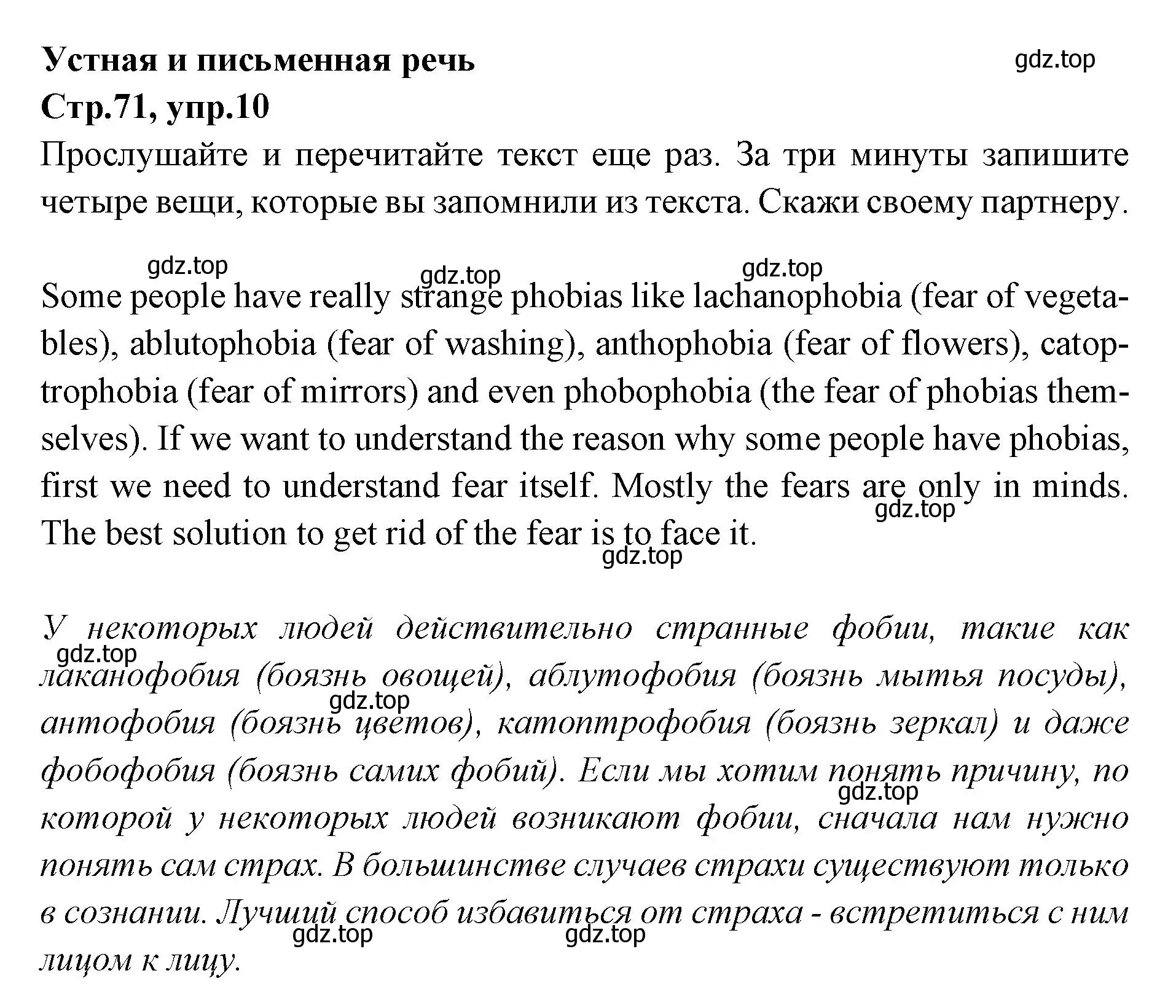 Устная и письменная речь
gdz.top
Стр.71, упр.10

Прослушайте и перечитайте текст еще раз. За три минуты запишите четыре вещи, которые вы запомнили из текста. Скажи своему партнеру.

gdz.top gdz.top gdz.top

Some people have really strange phobias like lachanophobia (fear of vegetables), ablutophobia (fear of washing), anthophobia (fear of flowers), catoptrophobia (fear of mirrors) and even phobophobia (the fear of phobias themselves). If we want to understand the reason why some people have phobias, first we need to understand fear itself. Mostly the fears are only in minds. The best solution to get rid of the fear is to face it.

gdz.top gdz.top

У некоторых людей действительно странные фобии, такие как лаканофобия (боязнь овощей), аблутофобия (боязнь мытья посуды), антофобия (боязнь цветов), катоптрофобия (боязнь зеркал) и даже фобофобия (боязнь самих фобий). Если мы хотим понять причину, по которой у некоторых людей возникают фобии, сначала нам нужно понять сам страх. В большинстве случаев страхи существуют только в сознании. Лучший способ избавиться от страха - встретиться с ним лицом к лицу.

gdz.top gdz.top gdz.top gdz.top gdz.top